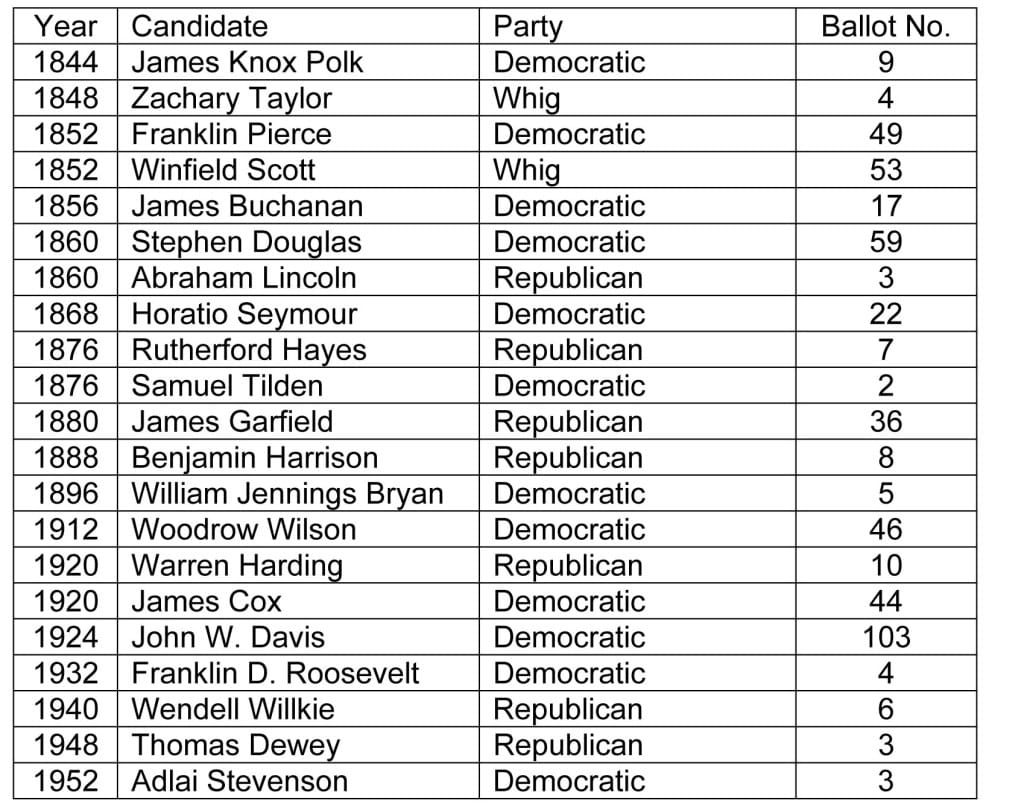 | Year | Candidate | Party | Ballot No. |
|---|---|---|---|
| 1844 | James Knox Polk | Democratic | 9 |
| 1848 | Zachary Taylor | Whig | 4 |
| 1852 | Franklin Pierce | Democratic | 49 |
| 1852 | Winfield Scott | Whig | 53 |
| 1856 | James Buchanan | Democratic | 17 |
| 1860 | Stephen Douglas | Democratic | 59 |
| 1860 | Abraham Lincoln | Republican | 3 |
| 1868 | Horatio Seymour | Democratic | 22 |
| 1876 | Rutherford Hayes | Republican | 7 |
| 1876 | Samuel Tilden | Democratic | 2 |
| 1880 | James Garfield | Republican | 36 |
| 1888 | Benjamin Harrison | Republican | 8 |
| 1896 | William Jennings Bryan | Democratic | 5 |
| 1912 | Woodrow Wilson | Democratic | 46 |
| 1920 | Warren Harding | Republican | 10 |
| 1920 | James Cox | Democratic | 44 |
| 1924 | John W. Davis | Democratic | 103 |
| 1932 | Franklin D. Roosevelt | Democratic | 4 |
| 1940 | Wendell Willkie | Republican | 6 |
| 1948 | Thomas Dewey | Republican | 3 |
| 1952 | Adlai Stevenson | Democratic | 3 |